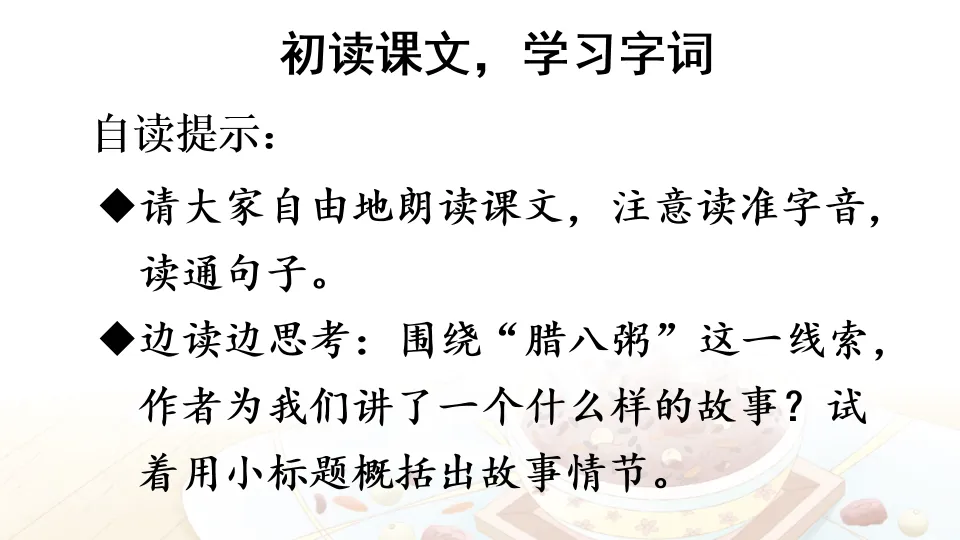 初读课文，学习字词

自读提示：

◆请大家自由地朗读课文，注意读准字音，读通句子。

◆边读边思考：围绕“腊八粥”这一线索，作者为我们讲了一个什么样的故事？试着用小标题概括出故事情节。